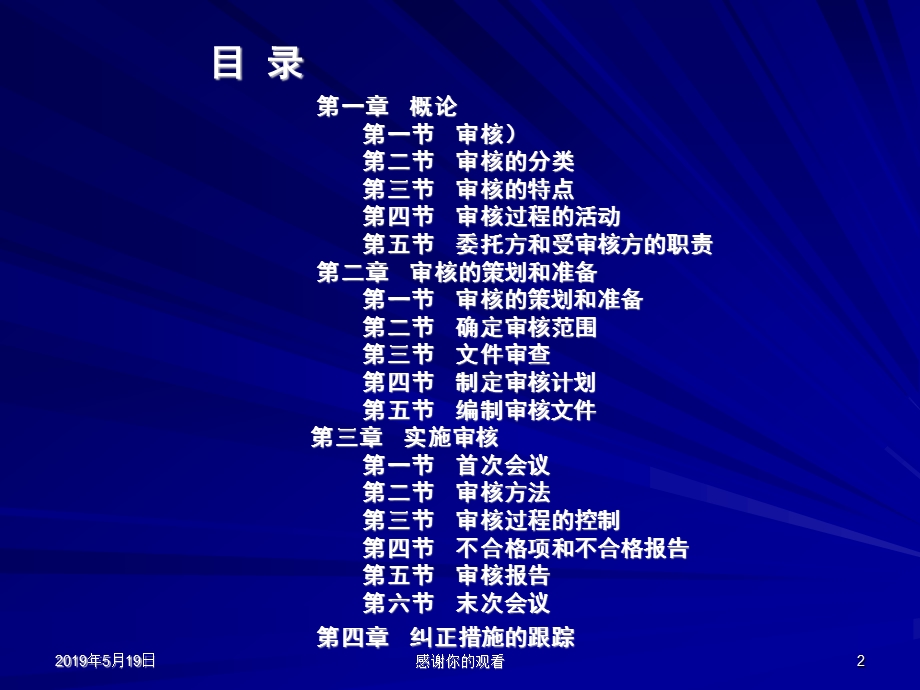 目 录

第一章 概论
第一节 审核）
第二节 审核的分类
第三节 审核的特点
第四节 审核过程的活动
第五节 委托方和受审核方的职责
第二章 审核的策划和准备
第一节 审核的策划和准备
第二节 确定审核范围
第三节 文件审查
第四节 制定审核计划
第五节 编制审核文件
第三章 实施审核
第一节 首次会议
第二节 审核方法
第三节 审核过程的控制
第四节 不合格项和不合格报告
第五节 审核报告
第六节 末次会议
第四章 纠正措施的跟踪

2019年5月19日

感谢你的观看

2